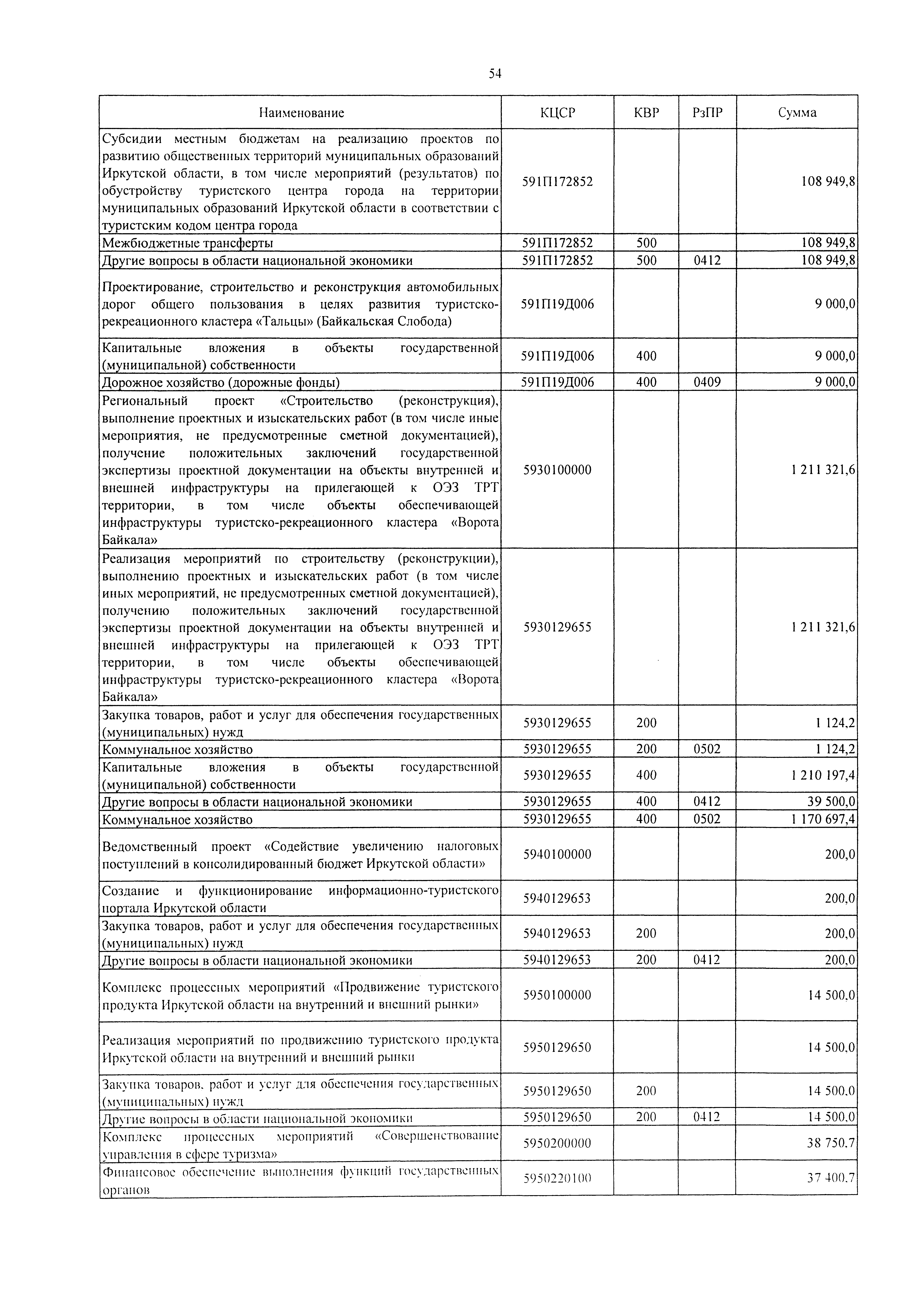 54

| Наименование | КЦСР | КВР | РзПР | Сумма |
|---|---|---|---|---|
| Субсидии местным бюджетам на реализацию проектов по развитию общественных территорий муниципальных образований Иркутской области, в том числе мероприятий (результатов) по обустройству туристского центра города на территории муниципальных образований Иркутской области в соответствии с туристским кодом центра города | 591П172852 | | | 108 949,8 |
| Межбюджетные трансферты | 591П172852 | 500 | | 108 949,8 |
| Другие вопросы в области национальной экономики | 591П172852 | 500 | 0412 | 108 949,8 |
| Проектирование, строительство и реконструкция автомобильных дорог общего пользования в целях развития туристско-рекреационного кластера «Тальцы» (Байкальская Слобода) | 591П19Д006 | | | 9 000,0 |
| Капитальные вложения в объекты государственной (муниципальной) собственности | 591П19Д006 | 400 | | 9 000,0 |
| Дорожное хозяйство (дорожные фонды) | 591П19Д006 | 400 | 0409 | 9 000,0 |
| Региональный проект «Строительство (реконструкция), выполнение проектных и изыскательских работ (в том числе иные мероприятия, не предусмотренные сметной документацией), получение положительных заключений государственной экспертизы проектной документации на объекты внутренней и внешней инфраструктуры на прилегающей к ОЭЗ ТРТ территории, в том числе объекты обеспечивающей инфраструктуры туристско-рекреационного кластера «Ворота Байкала» | 5930100000 | | | 1 211 321,6 |
| Реализация мероприятий по строительству (реконструкции), выполнению проектных и изыскательских работ (в том числе иных мероприятий, не предусмотренных сметной документацией), получению положительных заключений государственной экспертизы проектной документации на объекты внутренней и внешней инфраструктуры на прилегающей к ОЭЗ ТРТ территории, в том числе объекты обеспечивающей инфраструктуры туристско-рекреационного кластера «Ворота Байкала» | 5930129655 | | | 1 211 321,6 |
| Закупка товаров, работ и услуг для обеспечения государственных (муниципальных) нужд | 5930129655 | 200 | | 1 124,2 |
| Коммунальное хозяйство | 5930129655 | 200 | 0502 | 1 124,2 |
| Капитальные вложения в объекты государственной (муниципальной) собственности | 5930129655 | 400 | | 1 210 197,4 |
| Другие вопросы в области национальной экономики | 5930129655 | 400 | 0412 | 39 500,0 |
| Коммунальное хозяйство | 5930129655 | 400 | 0502 | 1 170 697,4 |
| Ведомственный проект «Содействие увеличению налоговых поступлений в консолидированный бюджет Иркутской области» | 5940100000 | | | 200,0 |
| Создание и функционирование информационно-туристского портала Иркутской области | 5940129653 | | | 200,0 |
| Закупка товаров, работ и услуг для обеспечения государственных (муниципальных) нужд | 5940129653 | 200 | | 200,0 |
| Другие вопросы в области национальной экономики | 5940129653 | 200 | 0412 | 200,0 |
| Комплекс процессных мероприятий «Продвижение туристского продукта Иркутской области на внутренний и внешний рынки» | 5950100000 | | | 14 500,0 |
| Реализация мероприятий по продвижению туристского продукта Иркутской области на внутренний и внешний рынки | 5950129650 | | | 14 500,0 |
| Закупка товаров, работ и услуг для обеспечения государственных (муниципальных) нужд | 5950129650 | 200 | | 14 500,0 |
| Другие вопросы в области национальной экономики | 5950129650 | 200 | 0412 | 14 500,0 |
| Комплекс процессных мероприятий «Совершенствование управления в сфере туризма» | 5950200000 | | | 38 750,7 |
| Финансовое обеспечение выполнения функций государственных органов | 5950220100 | | | 37 400,7 |